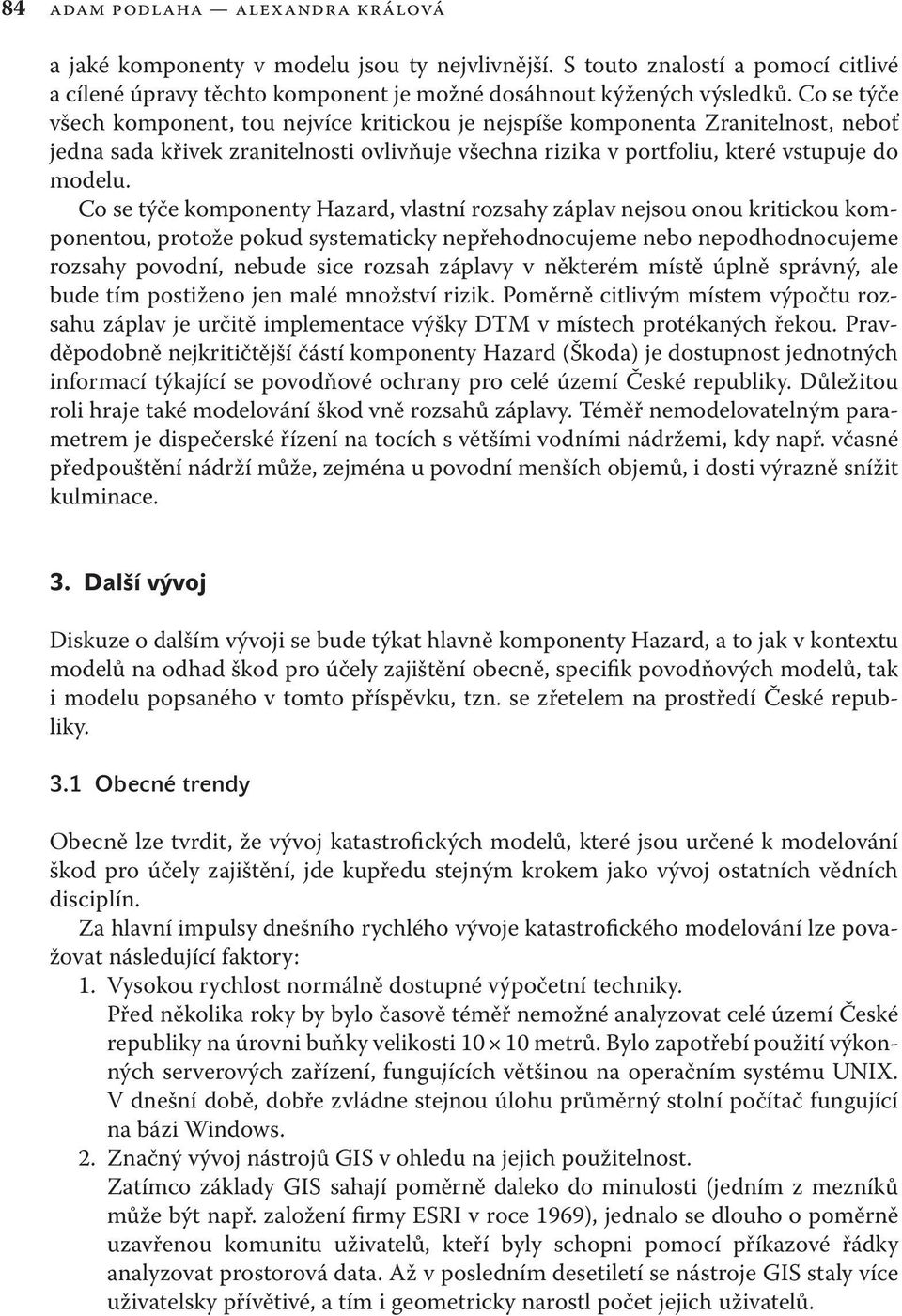 84 ADAM PODLAHA — ALEXANDRA KRÁLOVÁ

a jaké komponenty v modelu jsou ty nejvlivnější. S touto znalostí a pomocí citlivé a cílené úpravy těchto komponent je možné dosáhnout kýžených výsledků. Co se týče všech komponent, tou nejvíce kritickou je nejspíše komponenta Zranitelnost, neboť jedna sada křivek zranitelnosti ovlivňuje všechna rizika v portfoliu, které vstupuje do modelu.

Co se týče komponenty Hazard, vlastní rozsahy záplav nejsou onou kritickou komponentou, protože pokud systematicky nepřehodnocujeme nebo nepodhodnocujeme rozsahy povodní, nebude sice rozsah záplavy v některém místě úplně správný, ale bude tím postiženo jen malé množství rizik. Poměrně citlivým místem výpočtu rozsahu záplav je určitě implementace výšky DTM v místech protékaných řekou. Pravděpodobně nejkritičtější částí komponenty Hazard (Škoda) je dostupnost jednotných informací týkající se povodňové ochrany pro celé území České republiky. Důležitou roli hraje také modelování škod vně rozsahů záplavy. Téměř nemodelovatelným parametrem je dispečerské řízení na tocích s většími vodními nádržemi, kdy např. včasné předpouštění nádrží může, zejména u povodní menších objemů, i dosti výrazně snížit kulminace.

3. Další vývoj

Diskuze o dalším vývoji se bude týkat hlavně komponenty Hazard, a to jak v kontextu modelů na odhad škod pro účely zajištění obecně, specifik povodňových modelů, tak i modelu popsaného v tomto příspěvku, tzn. se zřetelem na prostředí České republiky.

3.1 Obecné trendy

Obecně lze tvrdit, že vývoj katastrofických modelů, které jsou určené k modelování škod pro účely zajištění, jde kupředu stejným krokem jako vývoj ostatních vědních disciplín.

Za hlavní impulsy dnešního rychlého vývoje katastrofického modelování lze považovat následující faktory:

1. Vysokou rychlost normálně dostupné výpočetní techniky.
Před několika roky by bylo časově téměř nemožné analyzovat celé území České republiky na úrovni buňky velikosti $10 \times 10$ metrů. Bylo zapotřebí použití výkonných serverových zařízení, fungujících většinou na operačním systému UNIX. V dnešní době, dobře zvládne stejnou úlohu průměrný stolní počítač fungující na bázi Windows.
2. Značný vývoj nástrojů GIS v ohledu na jejich použitelnost.
Zatímco základy GIS sahají poměrně daleko do minulosti (jedním z mezníků může být např. založení firmy ESRI v roce 1969), jednalo se dlouho o poměrně uzavřenou komunitu uživatelů, kteří byly schopni pomocí příkazové řádky analyzovat prostorová data. Až v posledním desetiletí se nástroje GIS staly více uživatelsky přívětivé, a tím i geometricky narostl počet jejich uživatelů.